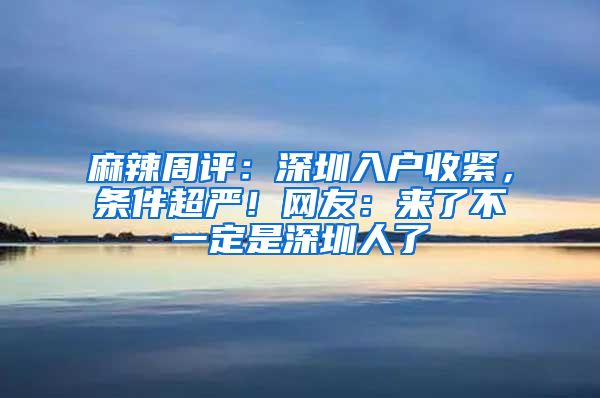 麻辣周评：深圳入户收紧，条件超严！网友：来了不一定是深圳人了